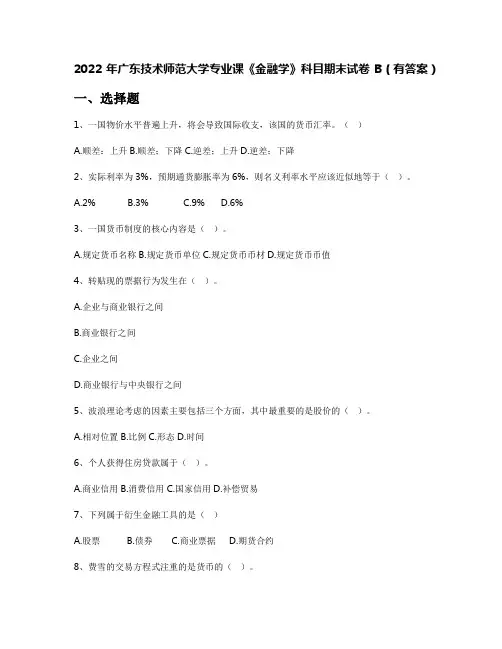 2022 年广东技术师范大学专业课《金融学》科目期末试卷 B（有答案）

一、选择题

1、一国物价水平普遍上升，将会导致国际收支，该国的货币汇率。（ ）

A.顺差：上升 B.顺差：下降 C.逆差：上升 D.逆差：下降

2、实际利率为 3%，预期通货膨胀率为 6%，则名义利率水平应该近似地等于（ ）。

A.2% B.3% C.9% D.6%

3、一国货币制度的核心内容是（ ）。

A.规定货币名称 B.规定货币单位 C.规定货币币材 D.规定货币币值

4、转贴现的票据行为发生在（ ）。

A.企业与商业银行之间

B.商业银行之间

C.企业之间

D.商业银行与中央银行之间

5、波浪理论考虑的因素主要包括三个方面，其中最重要的是股价的（ ）。

A.相对位置 B.比例 C.形态 D.时间

6、个人获得住房贷款属于（ ）。

A.商业信用 B.消费信用 C.国家信用 D.补偿贸易

7、下列属于衍生金融工具的是（ ）

A.股票 B.债券 C.商业票据 D.期货合约

8、费雪的交易方程式注重的是货币的（ ）。